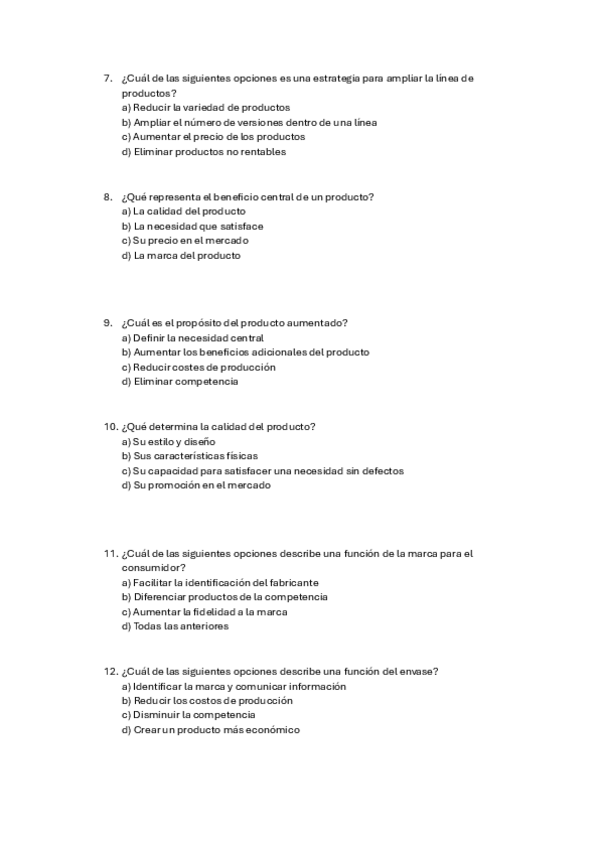 7. ¿Cuál de las siguientes opciones es una estrategia para ampliar la línea de productos?
a) Reducir la variedad de productos
b) Ampliar el número de versiones dentro de una línea
c) Aumentar el precio de los productos
d) Eliminar productos no rentables

8. ¿Qué representa el beneficio central de un producto?
a) La calidad del producto
b) La necesidad que satisface
c) Su precio en el mercado
d) La marca del producto

9. ¿Cuál es el propósito del producto aumentado?
a) Definir la necesidad central
b) Aumentar los beneficios adicionales del producto
c) Reducir costes de producción
d) Eliminar competencia

10. ¿Qué determina la calidad del producto?
a) Su estilo y diseño
b) Sus características físicas
c) Su capacidad para satisfacer una necesidad sin defectos
d) Su promoción en el mercado

11. ¿Cuál de las siguientes opciones describe una función de la marca para el consumidor?
a) Facilitar la identificación del fabricante
b) Diferenciar productos de la competencia
c) Aumentar la fidelidad a la marca
d) Todas las anteriores

12. ¿Cuál de las siguientes opciones describe una función del envase?
a) Identificar la marca y comunicar información
b) Reducir los costos de producción
c) Disminuir la competencia
d) Crear un producto más económico